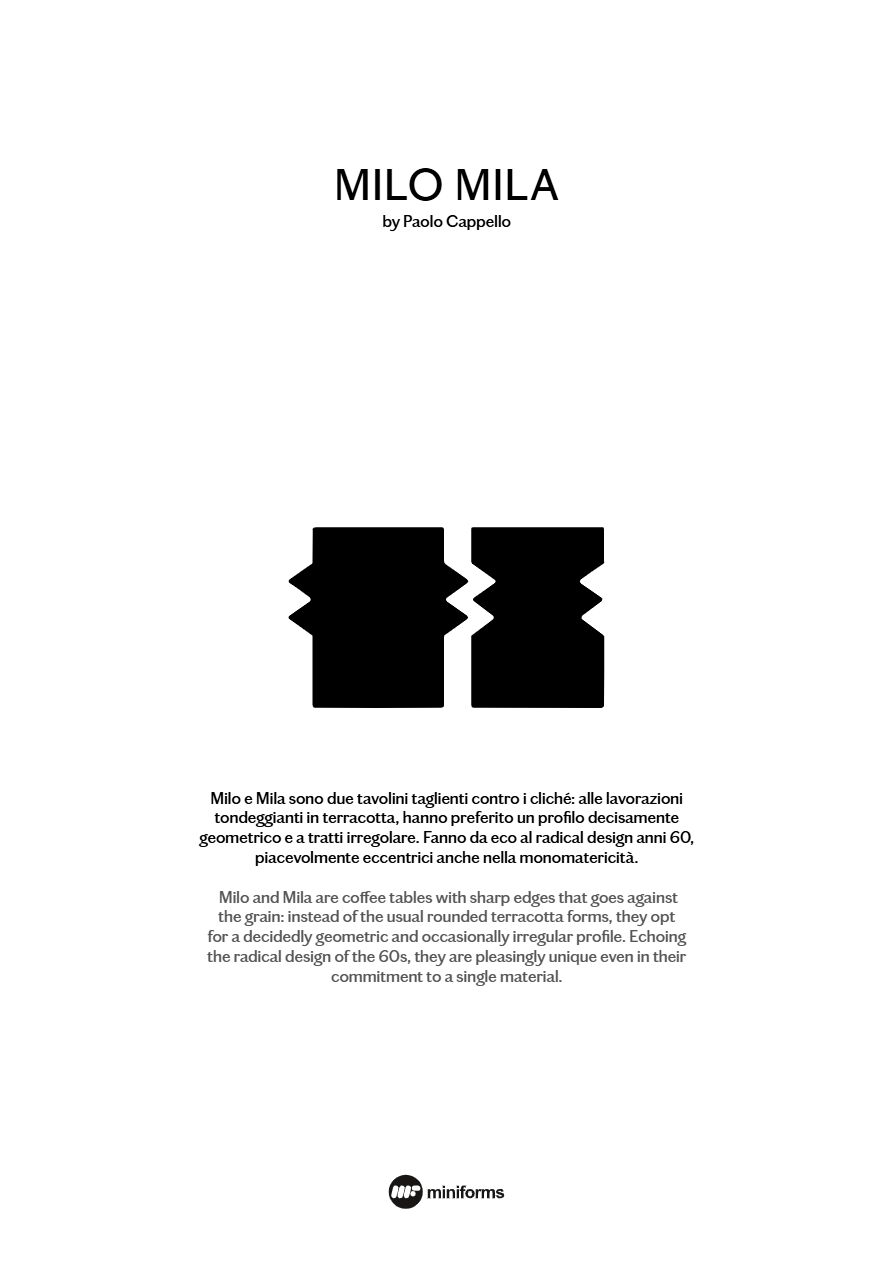 MILO MILA
by Paolo Cappello

Milo e Mila sono due tavolini taglienti contro i cliché: alle lavorazioni tondeggianti in terracotta, hanno preferito un profilo decisamente geometrico e a tratti irregolare. Fanno da eco al radical design anni 60, piacevolmente eccentrici anche nella monomatericità.

Milo and Mila are coffee tables with sharp edges that goes against the grain: instead of the usual rounded terracotta forms, they opt for a decidedly geometric and occasionally irregular profile. Echoing the radical design of the 60s, they are pleasingly unique even in their commitment to a single material.

miniforms